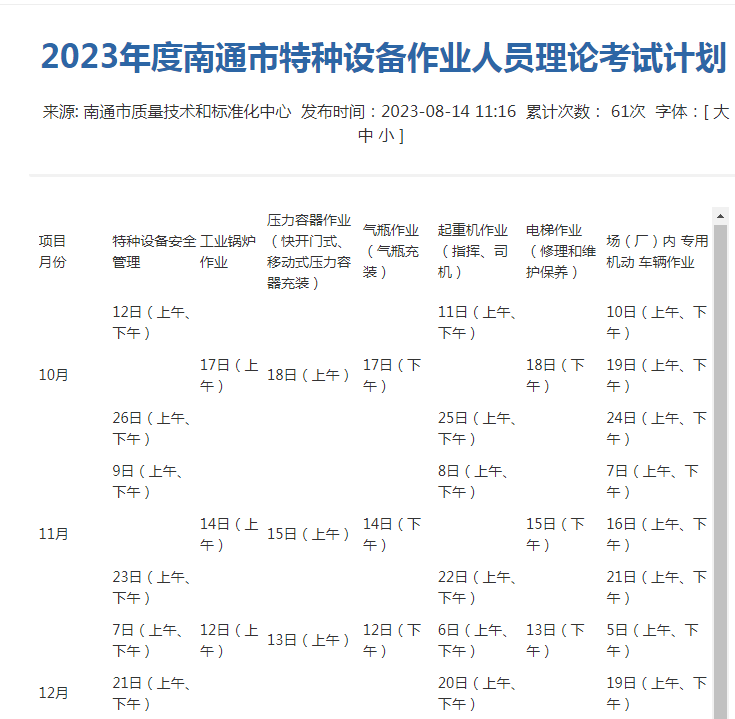 2023年度南通市特种设备作业人员理论考试计划

来源: 南通市质量技术和标准化中心 发布时间：2023-08-14 11:16 累计次数： 61次 字体：[ 大 中 小 ]

| 项目 月份 | 特种设备安全管理 | 工业锅炉作业 | 压力容器作业（快开门式、移动式压力容器充装） | 气瓶作业（气瓶充装） | 起重机作业（指挥、司机） | 电梯作业（修理和维护保养） | 场（厂）内 专用机动 车辆作业 |
|---|---|---|---|---|---|---|---|
| 10月 | 12日（上午、下午） | | | | 11日（上午、下午） | | 10日（上午、下午） |
| | | 17日（上午） | 18日（上午） | 17日（下午） | | 18日（下午） | 19日（上午、下午） |
| | 26日（上午、下午） | | | | 25日（上午、下午） | | 24日（上午、下午） |
| 11月 | 9日（上午、下午） | | | | 8日（上午、下午） | | 7日（上午、下午） |
| | | 14日（上午） | 15日（上午） | 14日（下午） | | 15日（下午） | 16日（上午、下午） |
| | 23日（上午、下午） | | | | 22日（上午、下午） | | 21日（上午、下午） |
| 12月 | 7日（上午、下午） | 12日（上午） | 13日（上午） | 12日（下午） | 6日（上午、下午） | 13日（下午） | 5日（上午、下午） |
| | 21日（上午、下午） | | | | 20日（上午、下午） | | 19日（上午、下午） |